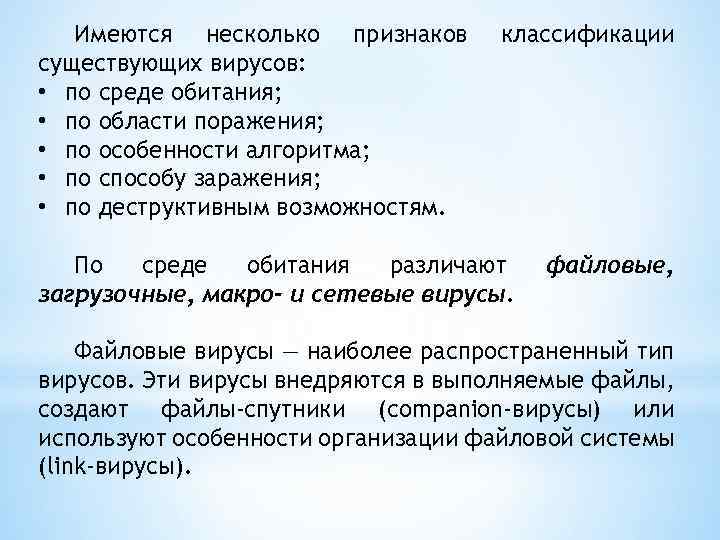 Имеются несколько признаков классификации существующих вирусов:
• по среде обитания;
• по области поражения;
• по особенности алгоритма;
• по способу заражения;
• по деструктивным возможностям.

По среде обитания различают файловые, загрузочные, макро- и сетевые вирусы.

Файловые вирусы — наиболее распространенный тип вирусов. Эти вирусы внедряются в выполняемые файлы, создают файлы-спутники (companion-вирусы) или используют особенности организации файловой системы (link-вирусы).